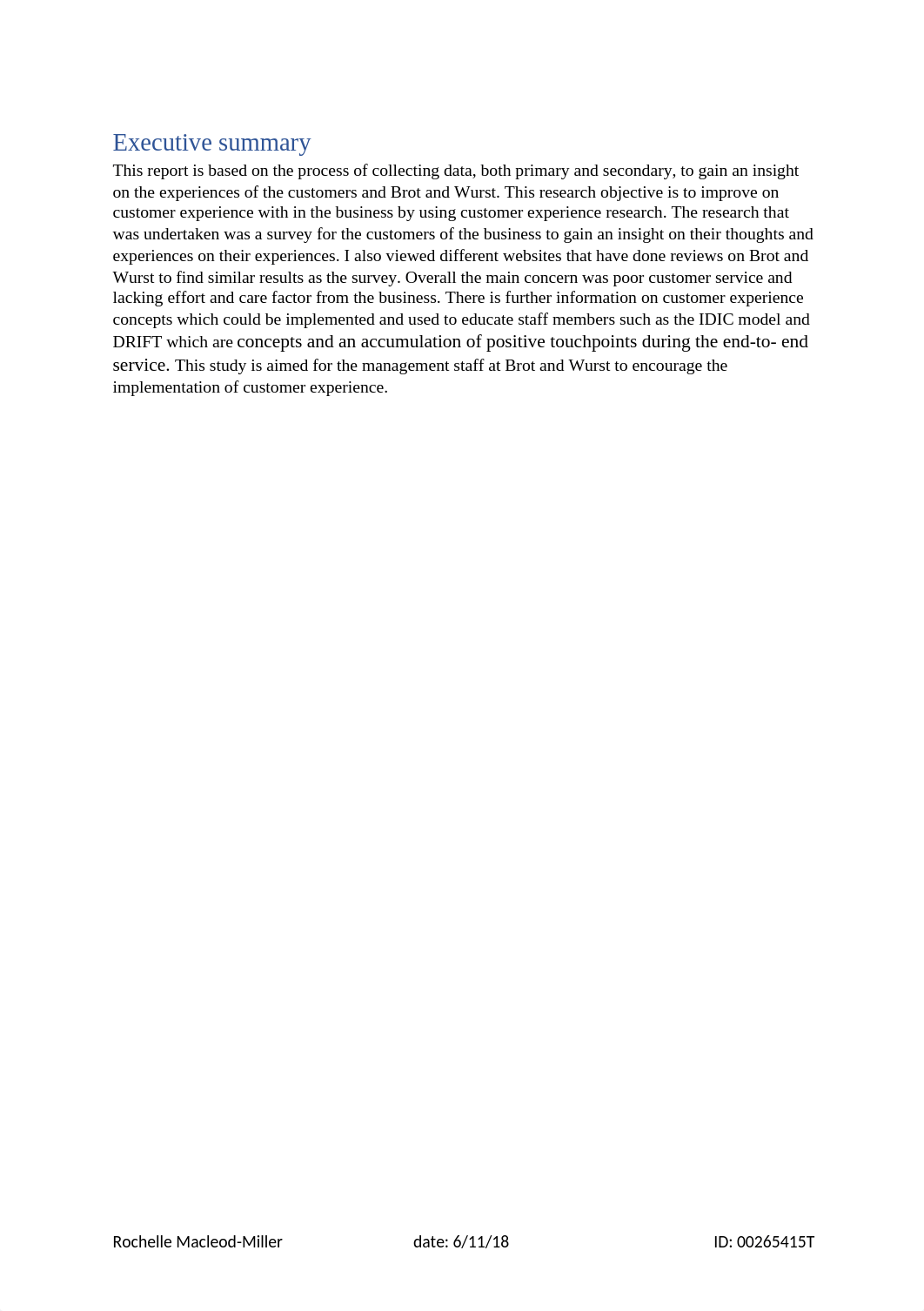 Executive summary

This report is based on the process of collecting data, both primary and secondary, to gain an insight on the experiences of the customers and Brot and Wurst. This research objective is to improve on customer experience with in the business by using customer experience research. The research that was undertaken was a survey for the customers of the business to gain an insight on their thoughts and experiences on their experiences. I also viewed different websites that have done reviews on Brot and Wurst to find similar results as the survey. Overall the main concern was poor customer service and lacking effort and care factor from the business. There is further information on customer experience concepts which could be implemented and used to educate staff members such as the IDIC model and DRIFT which are concepts and an accumulation of positive touchpoints during the end-to- end service. This study is aimed for the management staff at Brot and Wurst to encourage the implementation of customer experience.

Rochelle Macleod-Miller date: 6/11/18 ID: 00265415T